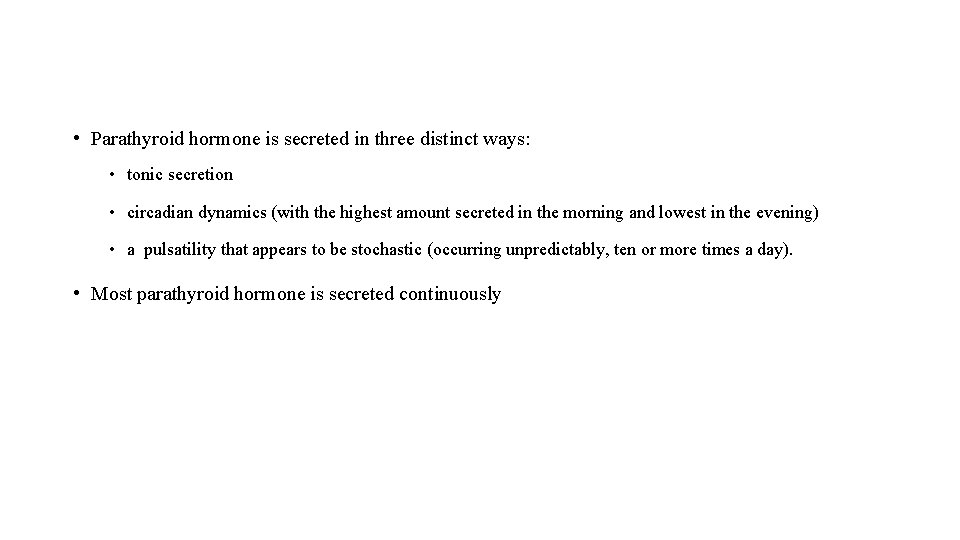 • Parathyroid hormone is secreted in three distinct ways:

• tonic secretion

• circadian dynamics (with the highest amount secreted in the morning and lowest in the evening)

• a pulsatility that appears to be stochastic (occurring unpredictably, ten or more times a day).

• Most parathyroid hormone is secreted continuously